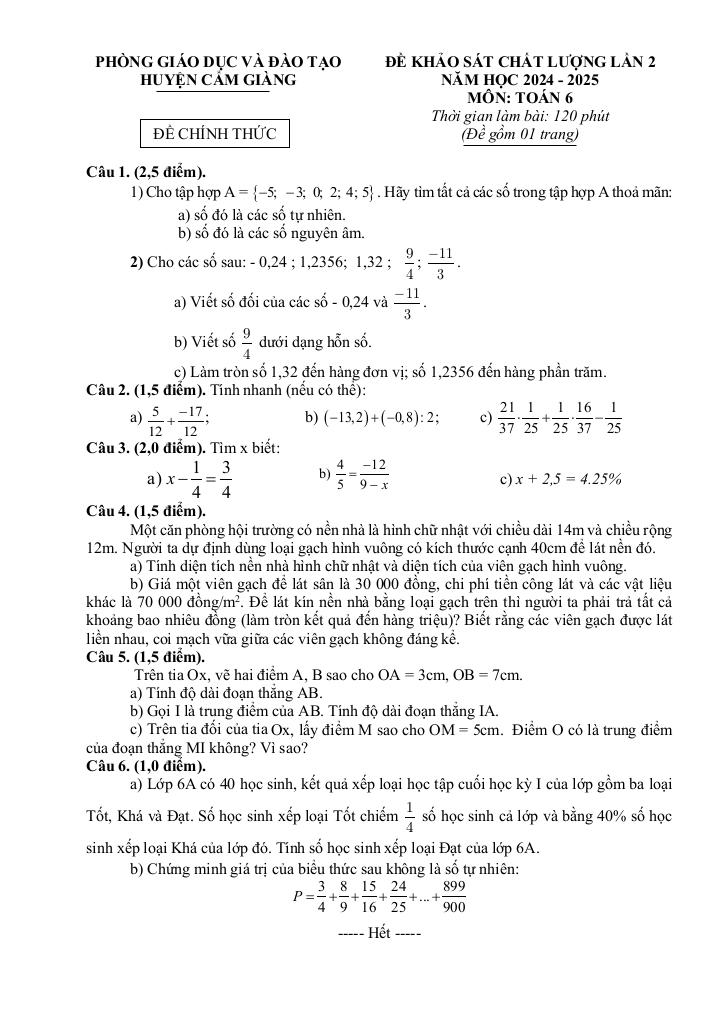 PHÒNG GIÁO DỤC VÀ ĐÀO TẠO
HUYỆN CẨM GIÀNG

ĐỀ CHÍNH THỨC

ĐỀ KHẢO SÁT CHẤT LƯỢNG LẦN 2
NĂM HỌC 2024 - 2025
MÔN: TOÁN 6
Thời gian làm bài: 120 phút
(Đề gồm 01 trang)

Câu 1. (2,5 điểm).
1) Cho tập hợp A = $\{-5;\ -3;\ 0;\ 2;\ 4;\ 5\}$. Hãy tìm tất cả các số trong tập hợp A thoả mãn:
a) số đó là các số tự nhiên.
b) số đó là các số nguyên âm.
2) Cho các số sau: - 0,24 ; 1,2356; 1,32 ; $\frac{9}{4}$; $\frac{-11}{3}$.
a) Viết số đối của các số - 0,24 và $\frac{-11}{3}$.
b) Viết số $\frac{9}{4}$ dưới dạng hỗn số.
c) Làm tròn số 1,32 đến hàng đơn vị; số 1,2356 đến hàng phần trăm.
Câu 2. (1,5 điểm). Tính nhanh (nếu có thể):
a) $\frac{5}{12}+\frac{-17}{12}$;
b) $(-13,2)+(-0,8):2$;
c) $\frac{21}{37}\cdot\frac{1}{25}+\frac{1}{25}\cdot\frac{16}{37}-\frac{1}{25}$
Câu 3. (2,0 điểm). Tìm x biết:
a) $x-\frac{1}{4}=\frac{3}{4}$
b) $\frac{4}{5}=\frac{-12}{9-x}$
c) $x + 2,5 = 4.25\%$
Câu 4. (1,5 điểm).
Một căn phòng hội trường có nền nhà là hình chữ nhật với chiều dài 14m và chiều rộng 12m. Người ta dự định dùng loại gạch hình vuông có kích thước cạnh 40cm để lát nền đó.
a) Tính diện tích nền nhà hình chữ nhật và diện tích của viên gạch hình vuông.
b) Giá một viên gạch để lát sân là 30 000 đồng, chi phí tiền công lát và các vật liệu khác là 70 000 đồng/m$^2$. Để lát kín nền nhà bằng loại gạch trên thì người ta phải trả tất cả khoảng bao nhiêu đồng (làm tròn kết quả đến hàng triệu)? Biết rằng các viên gạch được lát liền nhau, coi mạch vữa giữa các viên gạch không đáng kể.
Câu 5. (1,5 điểm).
Trên tia Ox, vẽ hai điểm A, B sao cho OA = 3cm, OB = 7cm.
a) Tính độ dài đoạn thẳng AB.
b) Gọi I là trung điểm của AB. Tính độ dài đoạn thẳng IA.
c) Trên tia đối của tia Ox, lấy điểm M sao cho OM = 5cm. Điểm O có là trung điểm của đoạn thẳng MI không? Vì sao?
Câu 6. (1,0 điểm).
a) Lớp 6A có 40 học sinh, kết quả xếp loại học tập cuối học kỳ I của lớp gồm ba loại Tốt, Khá và Đạt. Số học sinh xếp loại Tốt chiếm $\frac{1}{4}$ số học sinh cả lớp và bằng 40% số học sinh xếp loại Khá của lớp đó. Tính số học sinh xếp loại Đạt của lớp 6A.
b) Chứng minh giá trị của biểu thức sau không là số tự nhiên:
$P=\frac{3}{4}+\frac{8}{9}+\frac{15}{16}+\frac{24}{25}+...+\frac{899}{900}$
----- Hết -----